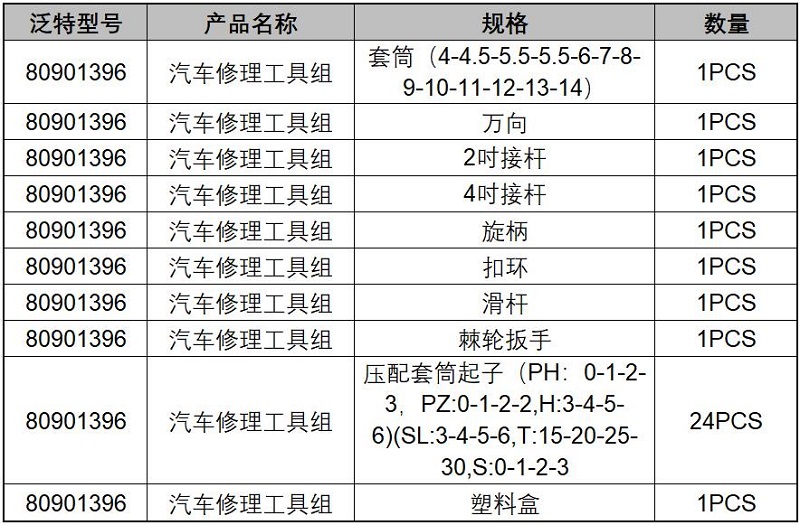 | 泛特型号 | 产品名称 | 规格 | 数量 |
|---|---|---|---|
| 80901396 | 汽车修理工具组 | 套筒（4-4.5-5.5-5.5-6-7-8-9-10-11-12-13-14） | 1PCS |
| 80901396 | 汽车修理工具组 | 万向 | 1PCS |
| 80901396 | 汽车修理工具组 | 2吋接杆 | 1PCS |
| 80901396 | 汽车修理工具组 | 4吋接杆 | 1PCS |
| 80901396 | 汽车修理工具组 | 旋柄 | 1PCS |
| 80901396 | 汽车修理工具组 | 扣环 | 1PCS |
| 80901396 | 汽车修理工具组 | 滑杆 | 1PCS |
| 80901396 | 汽车修理工具组 | 棘轮扳手 | 1PCS |
| 80901396 | 汽车修理工具组 | 压配套筒起子（PH：0-1-2-3，PZ:0-1-2-2,H:3-4-5-6)(SL:3-4-5-6,T:15-20-25-30,S:0-1-2-3 | 24PCS |
| 80901396 | 汽车修理工具组 | 塑料盒 | 1PCS |